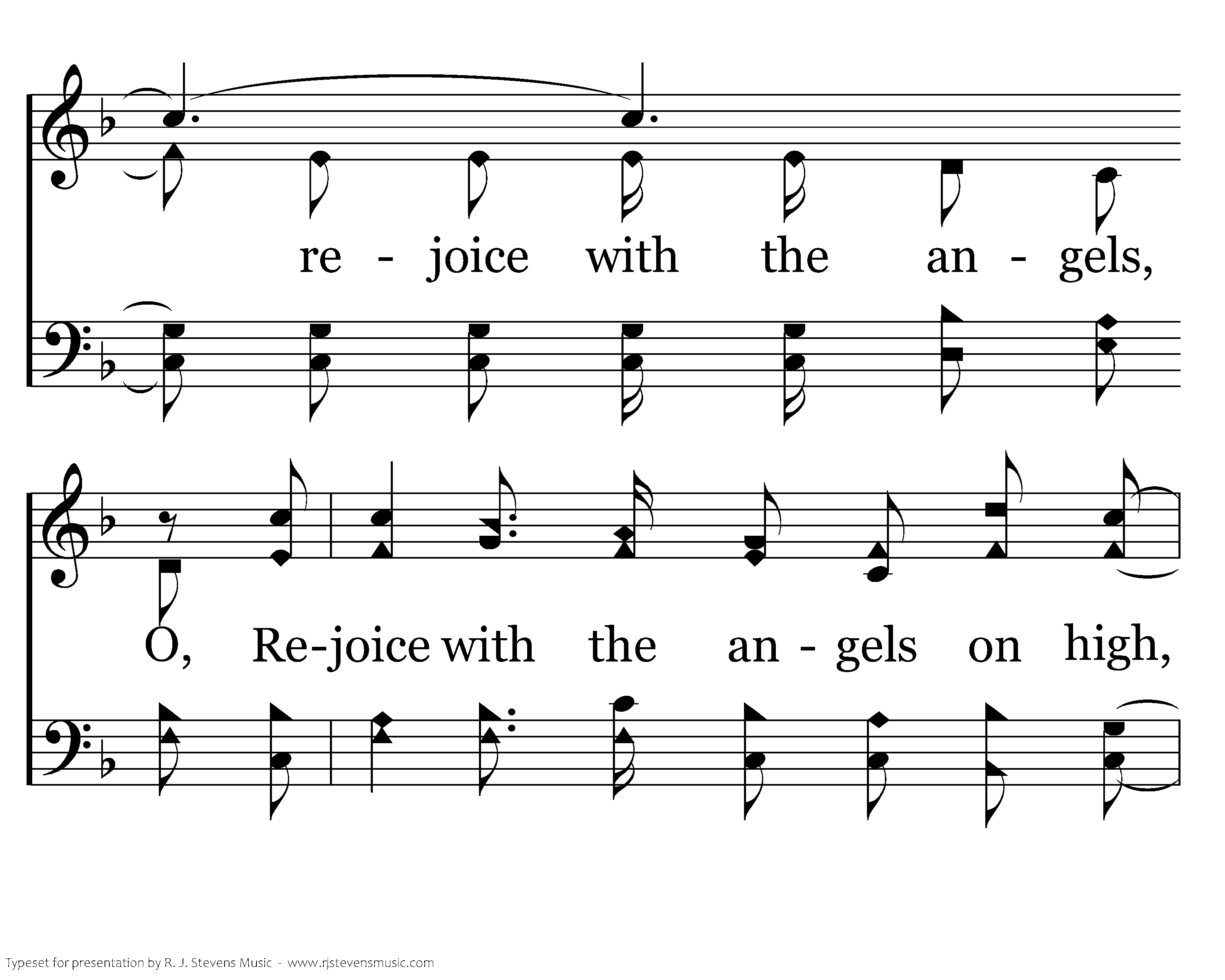 re - joice with the an - gels,

O, Re-joice with the an - gels on high,

Typeset for presentation by R. J. Stevens Music - www.rjstevensmusic.com